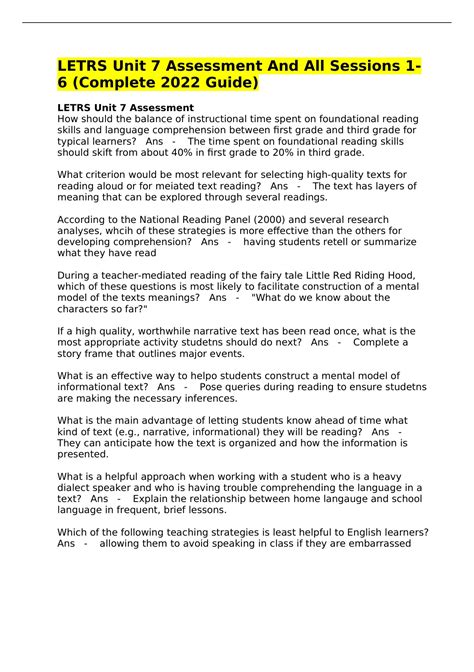 LETRS Unit 7 Assessment And All Sessions 1-6 (Complete 2022 Guide)

LETRS Unit 7 Assessment
How should the balance of instructional time spent on foundational reading skills and language comprehension between first grade and third grade for typical learners? Ans - The time spent on foundational reading skills should skift from about 40% in first grade to 20% in third grade.

What criterion would be most relevant for selecting high-quality texts for reading aloud or for meiated text reading? Ans - The text has layers of meaning that can be explored through several readings.

According to the National Reading Panel (2000) and several research analyses, whcih of these strategies is more effective than the others for developing comprehension? Ans - having students retell or summarize what they have read

During a teacher-mediated reading of the fairy tale Little Red Riding Hood, which of these questions is most likely to facilitate construction of a mental model of the texts meanings? Ans - "What do we know about the characters so far?"

If a high quality, worthwhile narrative text has been read once, what is the most appropriate activity studetns should do next? Ans - Complete a story frame that outlines major events.

What is an effective way to helpo students construct a mental model of informational text? Ans - Pose queries during reading to ensure studetns are making the necessary inferences.

What is the main advantage of letting students know ahead of time what kind of text (e.g., narrative, informational) they will be reading? Ans - They can anticipate how the text is organized and how the information is presented.

What is a helpful approach when working with a student who is a heavy dialect speaker and who is having trouble comprehending the language in a text? Ans - Explain the relationship between home langauge and school language in frequent, brief lessons.

Which of the following teaching strategies is least helpful to English learners? Ans - allowing them to avoid speaking in class if they are embarrassed